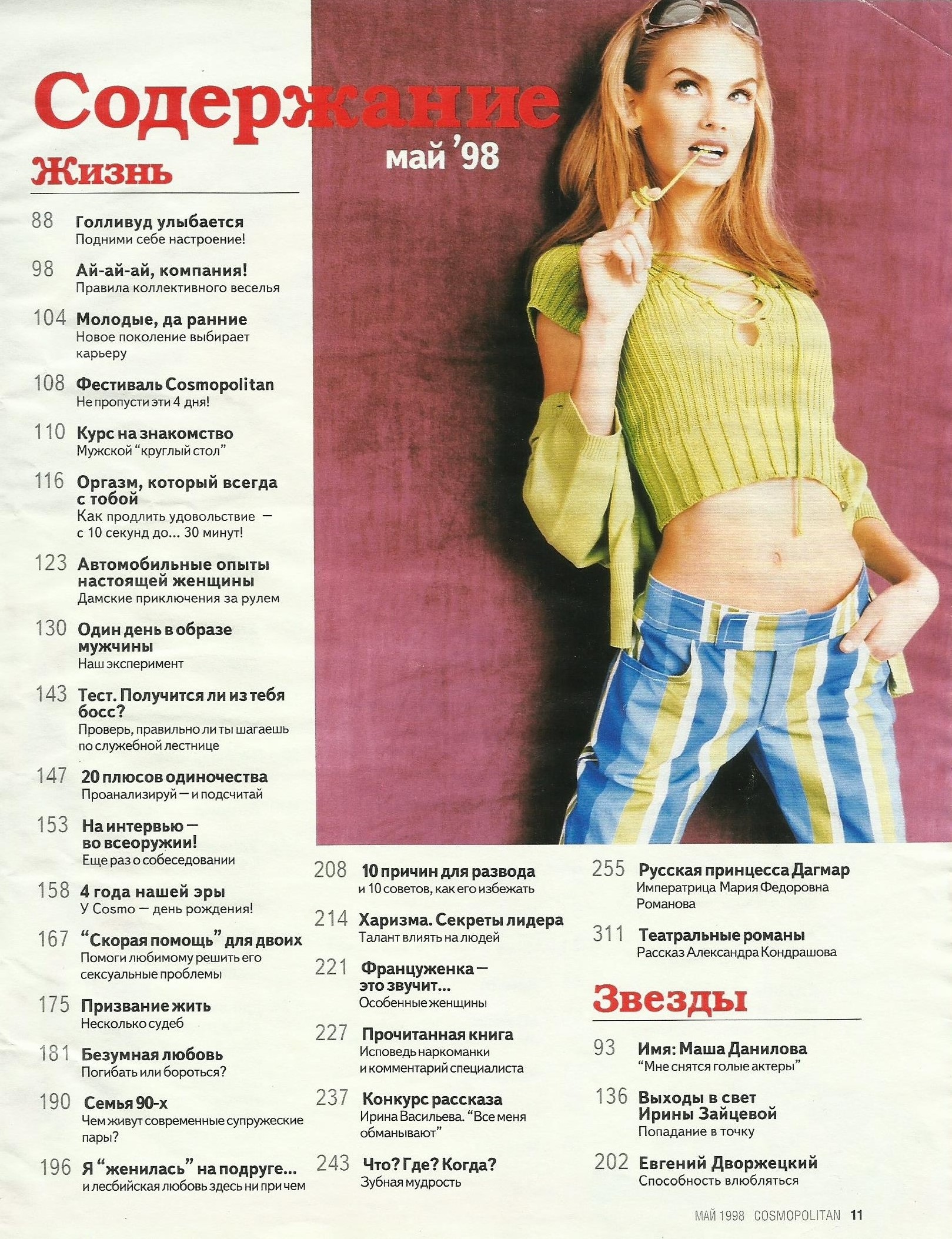 Содержание
май '98

Жизнь

88 Голливуд улыбается
Подними себе настроение!

98 Ай-ай-ай, компания!
Правила коллективного веселья

104 Молодые, да ранние
Новое поколение выбирает карьеру

108 Фестиваль Cosmopolitan
Не пропусти эти 4 дня!

110 Курс на знакомство
Мужской "круглый стол"

116 Оргазм, который всегда с тобой
Как продлить удовольствие — с 10 секунд до... 30 минут!

123 Автомобильные опыты настоящей женщины
Дамские приключения за рулем

130 Один день в образе мужчины
Наш эксперимент

143 Тест. Получится ли из тебя босс?
Проверь, правильно ли ты шагаешь по служебной лестнице

147 20 плюсов одиночества
Проанализируй — и подсчитай

153 На интервью — во всеоружии!
Еще раз о собеседовании

158 4 года нашей эры
У Cosmo — день рождения!

167 "Скорая помощь" для двоих
Помоги любимому решить его сексуальные проблемы

175 Призвание жить
Несколько судеб

181 Безумная любовь
Погибать или бороться?

190 Семья 90-х
Чем живут современные супружеские пары?

196 Я "женилась" на подруге...
и лесбийская любовь здесь ни при чем

208 10 причин для развода
и 10 советов, как его избежать

214 Харизма. Секреты лидера
Талант влиять на людей

221 Француженка — это звучит...
Особенные женщины

227 Прочитанная книга
Исповедь наркоманки и комментарий специалиста

237 Конкурс рассказа
Ирина Васильева. "Все меня обманывают"

243 Что? Где? Когда?
Зубная мудрость

255 Русская принцесса Дагмар
Императрица Мария Федоровна Романова

311 Театральные романы
Рассказ Александра Кондрашова

Звезды

93 Имя: Маша Данилова
"Мне снятся голые актеры"

136 Выходы в свет Ирины Зайцевой
Попадание в точку

202 Евгений Дворжецкий
Способность влюбляться

МАЙ 1998 COSMOPOLITAN 11